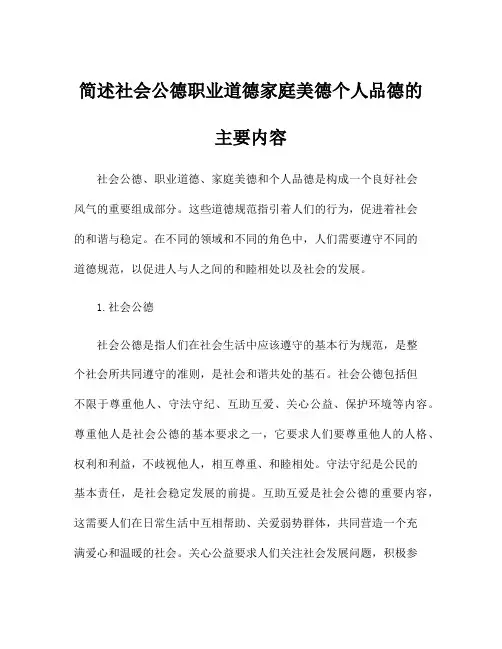 简述社会公德职业道德家庭美德个人品德的主要内容

社会公德、职业道德、家庭美德和个人品德是构成一个良好社会风气的重要组成部分。这些道德规范指引着人们的行为，促进着社会的和谐与稳定。在不同的领域和不同的角色中，人们需要遵守不同的道德规范，以促进人与人之间的和睦相处以及社会的发展。

1. 社会公德

社会公德是指人们在社会生活中应该遵守的基本行为规范，是整个社会所共同遵守的准则，是社会和谐共处的基石。社会公德包括但不限于尊重他人、守法守纪、互助互爱、关心公益、保护环境等内容。尊重他人是社会公德的基本要求之一，它要求人们要尊重他人的人格、权利和利益，不歧视他人，相互尊重、和睦相处。守法守纪是公民的基本责任，是社会稳定发展的前提。互助互爱是社会公德的重要内容，这需要人们在日常生活中互相帮助、关爱弱势群体，共同营造一个充满爱心和温暖的社会。关心公益要求人们关注社会发展问题，积极参